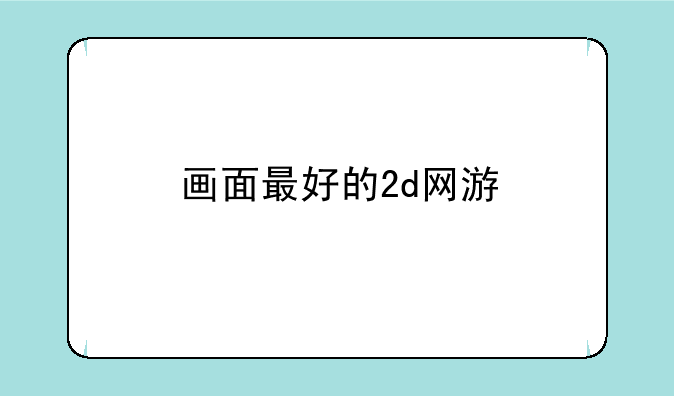 画面最好的2d网游